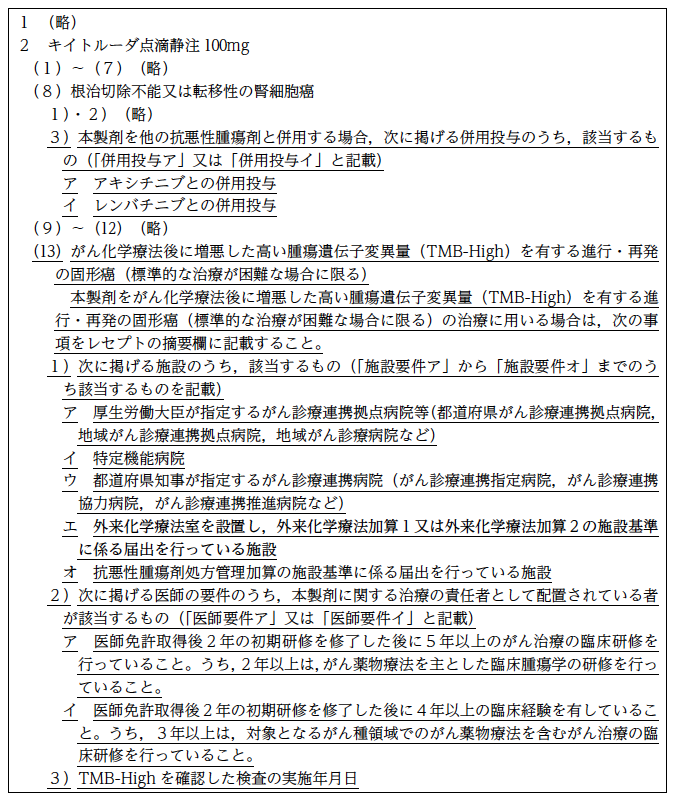 1 （略）
2 キイトルーダ点滴静注 100mg
（1）～（7）（略）
（8）根治切除不能又は転移性の腎細胞癌
1）・2）（略）
3）本製剤を他の抗悪性腫瘍剤と併用する場合，次に掲げる併用投与のうち，該当するもの（「併用投与ア」又は「併用投与イ」と記載）
ア アキシチニブとの併用投与
イ レンバチニブとの併用投与
（9）～（12）（略）
（13）がん化学療法後に増悪した高い腫瘍遺伝子変異量（TMB-High）を有する進行・再発の固形癌（標準的な治療が困難な場合に限る）
本製剤をがん化学療法後に増悪した高い腫瘍遺伝子変異量（TMB-High）を有する進行・再発の固形癌（標準的な治療が困難な場合に限る）の治療に用いる場合は，次の事項をレセプトの摘要欄に記載すること。
1）次に掲げる施設のうち，該当するもの（「施設要件ア」から「施設要件オ」までのうち該当するものを記載）
ア 厚生労働大臣が指定するがん診療連携拠点病院等（都道府県がん診療連携拠点病院，地域がん診療連携拠点病院，地域がん診療病院など）
イ 特定機能病院
ウ 都道府県知事が指定するがん診療連携病院（がん診療連携指定病院，がん診療連携協力病院，がん診療連携推進病院など）
エ 外来化学療法室を設置し，外来化学療法加算1又は外来化学療法加算2の施設基準に係る届出を行っている施設
オ 抗悪性腫瘍剤処方管理加算の施設基準に係る届出を行っている施設
2）次に掲げる医師の要件のうち，本製剤に関する治療の責任者として配置されている者が該当するもの（「医師要件ア」又は「医師要件イ」と記載）
ア 医師免許取得後2年の初期研修を修了した後に5年以上のがん治療の臨床研修を行っていること。うち，2年以上は，がん薬物療法を主とした臨床腫瘍学の研修を行っていること。
イ 医師免許取得後2年の初期研修を修了した後に4年以上の臨床経験を有していること。うち，3年以上は，対象となるがん種領域でのがん薬物療法を含むがん治療の臨床研修を行っていること。
3）TMB-High を確認した検査の実施年月日